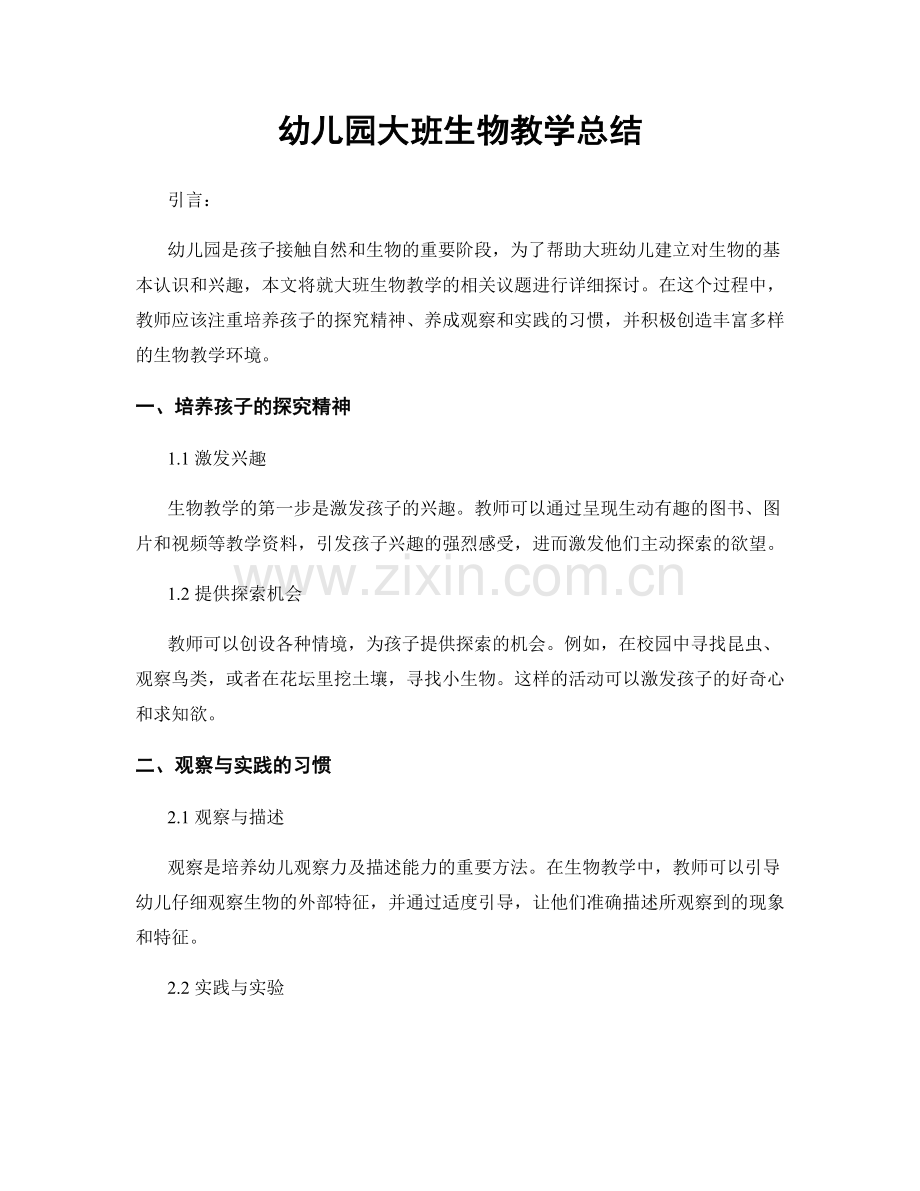 幼儿园大班生物教学总结

引言：

幼儿园是孩子接触自然和生物的重要阶段，为了帮助大班幼儿建立对生物的基本认识和兴趣，本文将就大班生物教学的相关议题进行详细探讨。在这个过程中，教师应该注重培养孩子的探究精神、养成观察和实践的习惯，并积极创造丰富多样的生物教学环境。

一、培养孩子的探究精神

1.1 激发兴趣

生物教学的第一步是激发孩子的兴趣。教师可以通过呈现生动有趣的图书、图片和视频等教学资料，引发孩子兴趣的强烈感受，进而激发他们主动探索的欲望。

www.zixin.com.cn

1.2 提供探索机会

教师可以创设各种情境，为孩子提供探索的机会。例如，在校园中寻找昆虫、观察鸟类，或者在花坛里挖土壤，寻找小生物。这样的活动可以激发孩子的好奇心和求知欲。

二、观察与实践的习惯

2.1 观察与描述

观察是培养幼儿观察力及描述能力的重要方法。在生物教学中，教师可以引导幼儿仔细观察生物的外部特征，并通过适度引导，让他们准确描述所观察到的现象和特征。

2.2 实践与实验